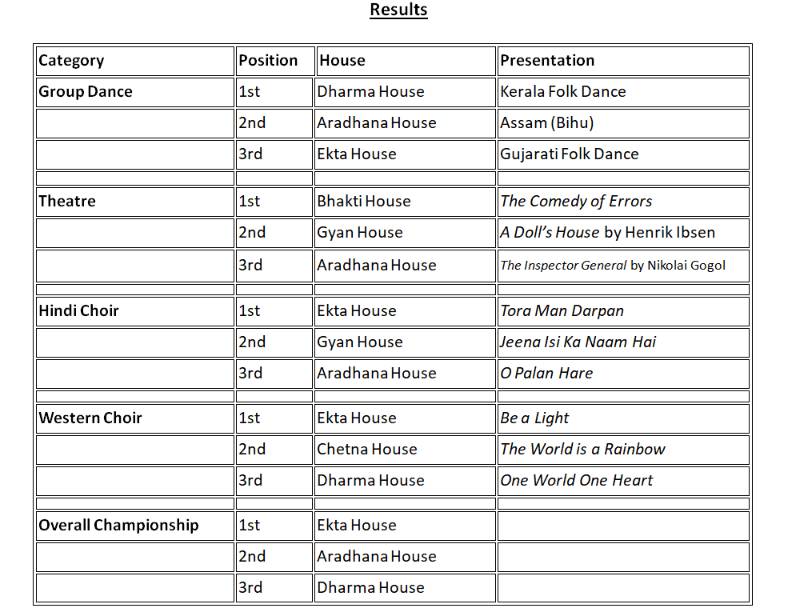 Results

| Category | Position | House | Presentation |
|---|---|---|---|
| Group Dance | 1st | Dharma House | Kerala Folk Dance |
| | 2nd | Aradhana House | Assam (Bihu) |
| | 3rd | Ekta House | Gujarati Folk Dance |
| | | | |
| Theatre | 1st | Bhakti House | The Comedy of Errors |
| | 2nd | Gyan House | A Doll's House by Henrik Ibsen |
| | 3rd | Aradhana House | The Inspector General by Nikolai Gogol |
| | | | |
| Hindi Choir | 1st | Ekta House | Tora Man Darpan |
| | 2nd | Gyan House | Jeena Isi Ka Naam Hai |
| | 3rd | Aradhana House | O Palan Hare |
| | | | |
| Western Choir | 1st | Ekta House | Be a Light |
| | 2nd | Chetna House | The World is a Rainbow |
| | 3rd | Dharma House | One World One Heart |
| | | | |
| Overall Championship | 1st | Ekta House | |
| | 2nd | Aradhana House | |
| | 3rd | Dharma House | |